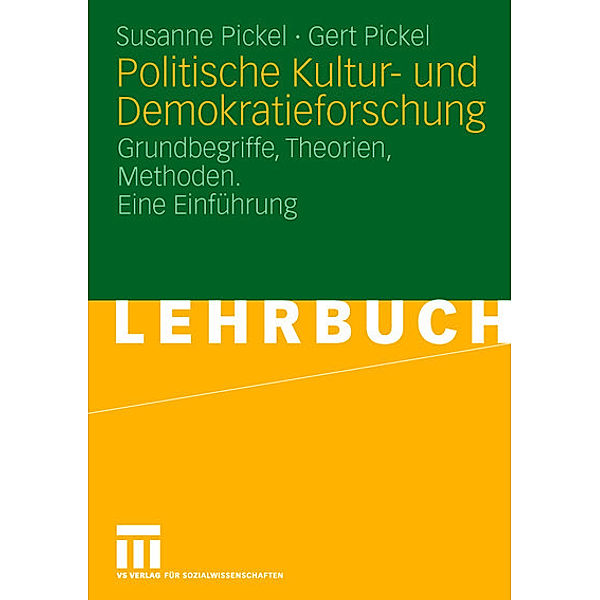 Susanne Pickel · Gert Pickel

Politische Kultur- und Demokratieforschung

Grundbegriffe, Theorien, Methoden. Eine Einführung

LEHRBUCH

VS VERLAG FÜR SOZIALWISSENSCHAFTEN